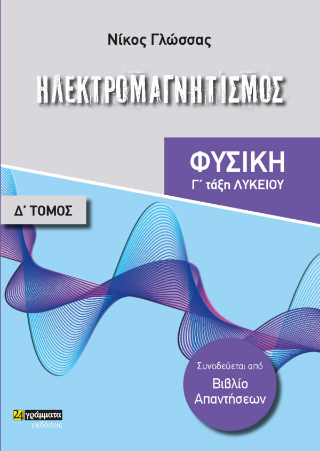 Νίκος Γλώσσας

ΗΛΕΚΤΡΟΜΑΓΝΗΤΙΣΜΟΣ

ΦΥΣΙΚΗ
Γ΄ τάξη ΛΥΚΕΙΟΥ

Δ΄ ΤΟΜΟΣ

Συνοδεύεται από
Βιβλίο
Απαντήσεων

24 γράμματα
εκδόσεις